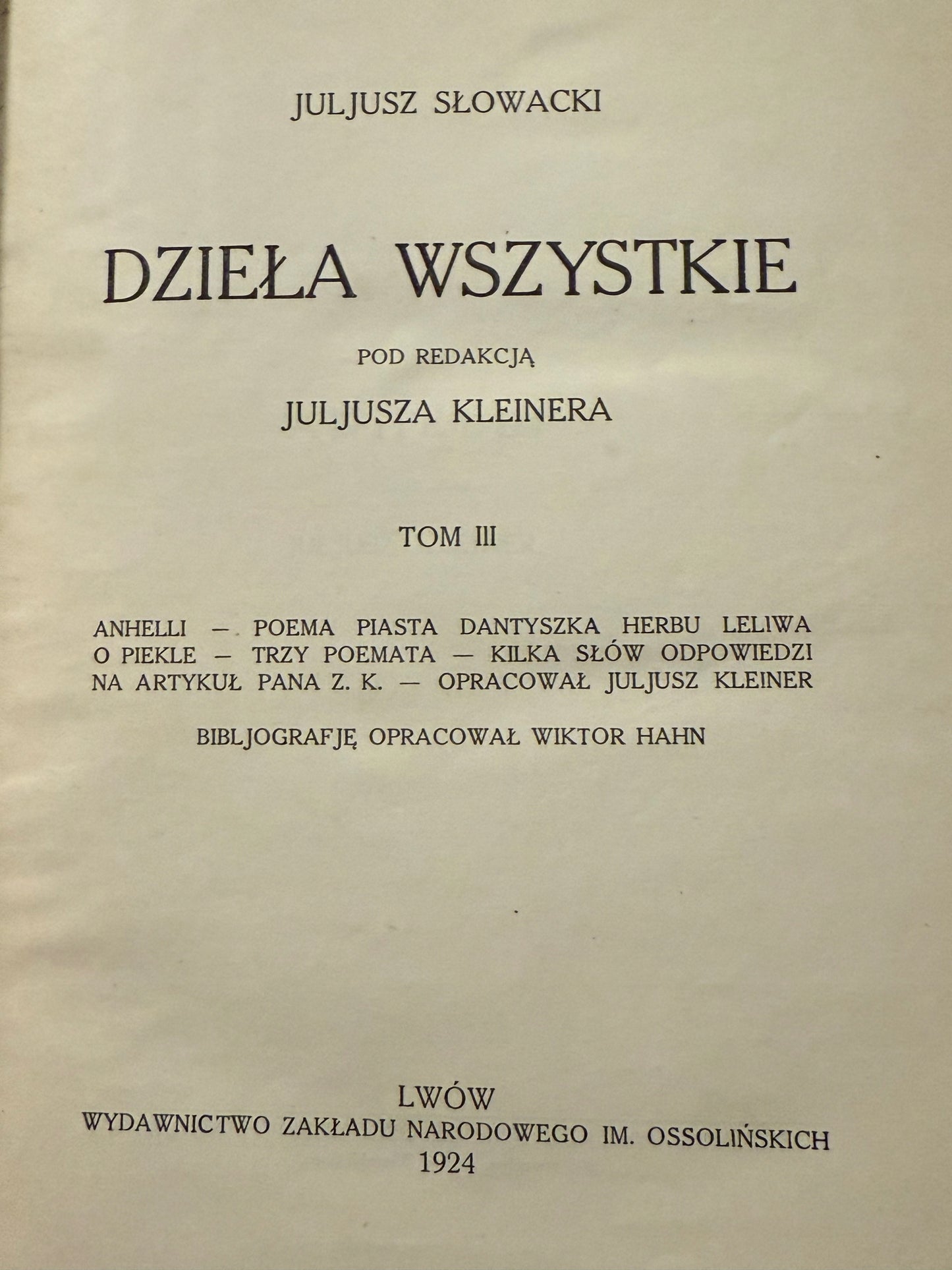 JULJUSZ SŁOWACKI

DZIEŁA WSZYSTKIE

POD REDAKCJĄ

JULJUSZA KLEINERA

TOM III

ANHELLI — POEMA PIASTA DANTYSZKA HERBU LELIWA O PIEKLE — TRZY POEMATA — KILKA SŁÓW ODPOWIEDZI NA ARTYKUŁ PANA Z. K. — OPRACOWAŁ JULJUSZ KLEINER

BIBLJOGRAFJĘ OPRACOWAŁ WIKTOR HAHN

LWÓW
WYDAWNICTWO ZAKŁADU NARODOWEGO IM. OSSOLIŃSKICH
1924